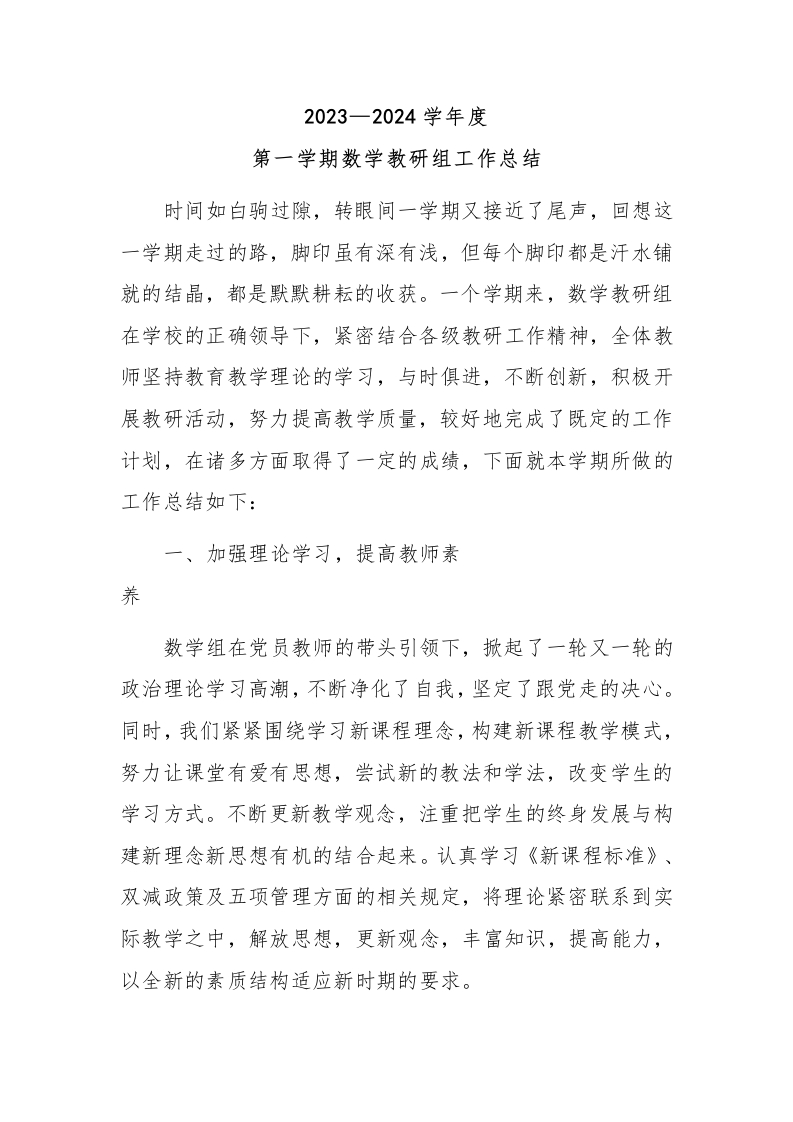 2023—2024 学年度

第一学期数学教研组工作总结

时间如白驹过隙，转眼间一学期又接近了尾声，回想这一学期走过的路，脚印虽有深有浅，但每个脚印都是汗水铺就的结晶，都是默默耕耘的收获。一个学期来，数学教研组在学校的正确领导下，紧密结合各级教研工作精神，全体教师坚持教育教学理论的学习，与时俱进，不断创新，积极开展教研活动，努力提高教学质量，较好地完成了既定的工作计划，在诸多方面取得了一定的成绩，下面就本学期所做的工作总结如下：

一、加强理论学习，提高教师素养

数学组在党员教师的带头引领下，掀起了一轮又一轮的政治理论学习高潮，不断净化了自我，坚定了跟党走的决心。同时，我们紧紧围绕学习新课程理念，构建新课程教学模式，努力让课堂有爱有思想，尝试新的教法和学法，改变学生的学习方式。不断更新教学观念，注重把学生的终身发展与构建新理念新思想有机的结合起来。认真学习《新课程标准》、双减政策及五项管理方面的相关规定，将理论紧密联系到实际教学之中，解放思想，更新观念，丰富知识，提高能力，以全新的素质结构适应新时期的要求。